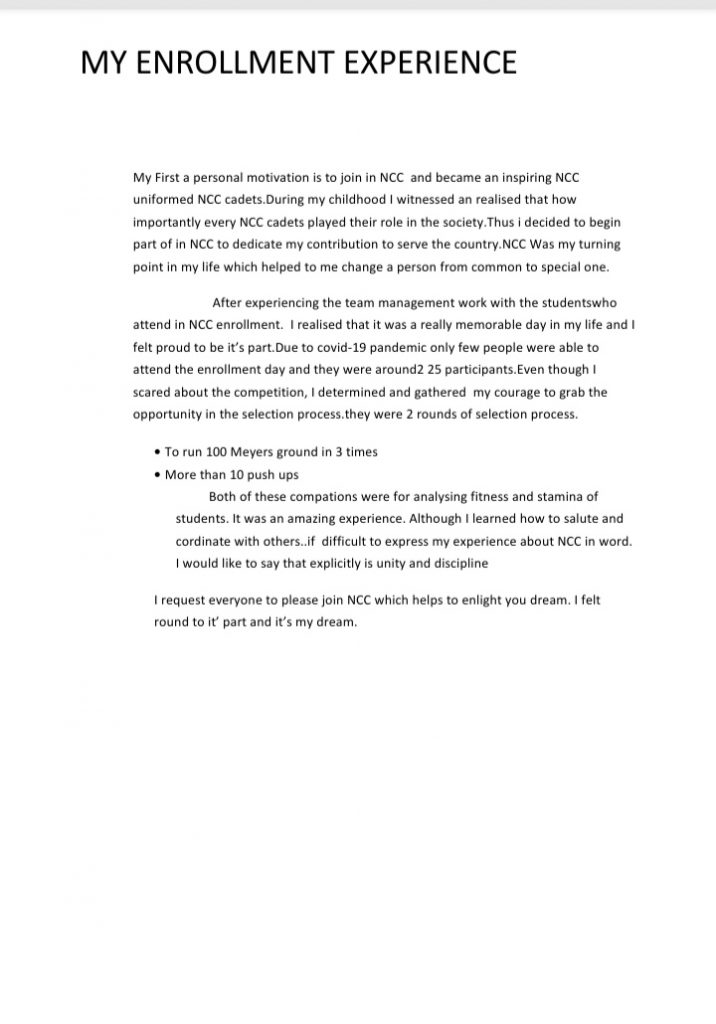 MY ENROLLMENT EXPERIENCE

My First a personal motivation is to join in NCC and became an inspiring NCC uniformed NCC cadets.During my childhood I witnessed an realised that how importantly every NCC cadets played their role in the society.Thus i decided to begin part of in NCC to dedicate my contribution to serve the country.NCC Was my turning point in my life which helped to me change a person from common to special one.

After experiencing the team management work with the studentswho attend in NCC enrollment. I realised that it was a really memorable day in my life and I felt proud to be it's part.Due to covid-19 pandemic only few people were able to attend the enrollment day and they were around2 25 participants.Even though I scared about the competition, I determined and gathered my courage to grab the opportunity in the selection process.they were 2 rounds of selection process.

• To run 100 Meyers ground in 3 times
• More than 10 push ups

Both of these compations were for analysing fitness and stamina of students. It was an amazing experience. Although I learned how to salute and cordinate with others..if difficult to express my experience about NCC in word. I would like to say that explicitly is unity and discipline

I request everyone to please join NCC which helps to enlight you dream. I felt round to it' part and it's my dream.